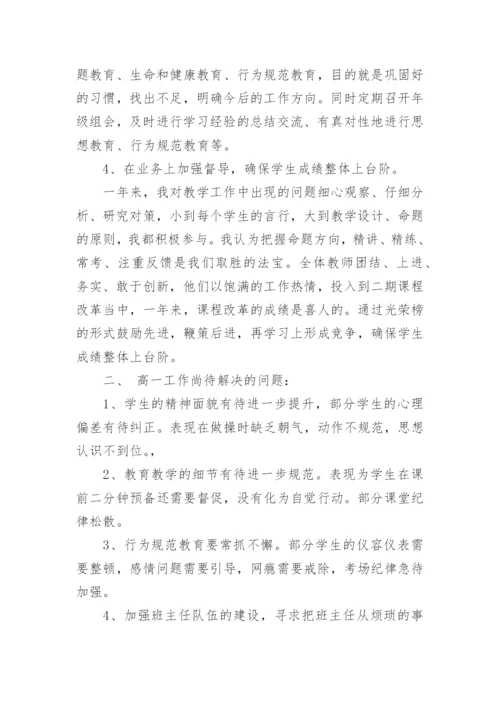 题教育、生命和健康教育、行为规范教育，目的就是巩固好的习惯，找出不足，明确今后的工作方向。同时定期召开年级组会，及时进行学习经验的总结交流、有真对性地进行思想教育、行为规范教育等。

4、在业务上加强督导，确保学生成绩整体上台阶。

一年来，我对教学工作中出现的问题细心观察、仔细分析、研究对策，小到每个学生的言行，大到教学设计、命题的原则，我都积极参与。我认为把握命题方向，精讲、精练、常考、注重反馈是我们取胜的法宝。全体教师团结、上进、务实、敢于创新，他们以饱满的工作热情，投入到二期课程改革当中，一年来，课程改革的成绩是喜人的。通过光荣榜的形式鼓励先进，鞭策后进，再学习上形成竞争，确保学生成绩整体上台阶。

二、 高一工作尚待解决的问题：

1、学生的精神面貌有待进一步提升，部分学生的心理偏差有待纠正。表现在做操时缺乏朝气，动作不规范，思想认识不到位。，

2、教育教学的细节有待进一步规范。表现为学生在课前二分钟预备还需要督促，没有化为自觉行动。部分课堂纪律松散。

3、行为规范教育要常抓不懈。部分学生的仪容仪表需要整顿，感情问题需要引导，网瘾需要戒除，考场纪律急待加强。

4、加强班主任队伍的建设，寻求把班主任从烦琐的事